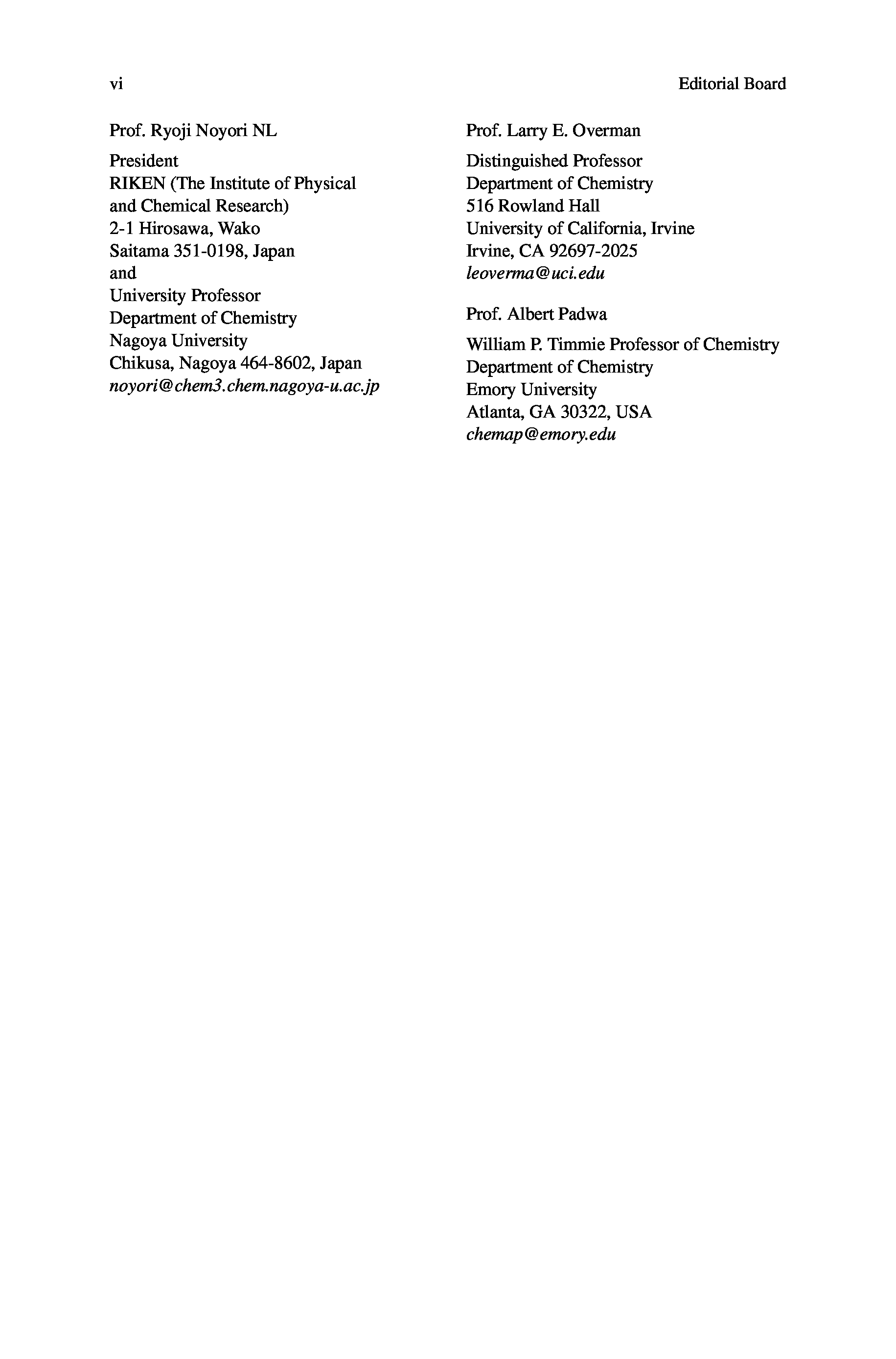 vi

Editorial Board

Prof. Ryoji Noyori NL

President
RIKEN (The Institute of Physical and Chemical Research)
2-1 Hirosawa, Wako
Saitama 351-0198, Japan
and
University Professor
Department of Chemistry
Nagoya University
Chikusa, Nagoya 464-8602, Japan
noyori@chem3.chem.nagoya-u.ac.jp

Prof. Larry E. Overman

Distinguished Professor
Department of Chemistry
516 Rowland Hall
University of California, Irvine
Irvine, CA 92697-2025
leoverma@uci.edu

Prof. Albert Padwa

William P. Timmie Professor of Chemistry
Department of Chemistry
Emory University
Atlanta, GA 30322, USA
chemap@emory.edu